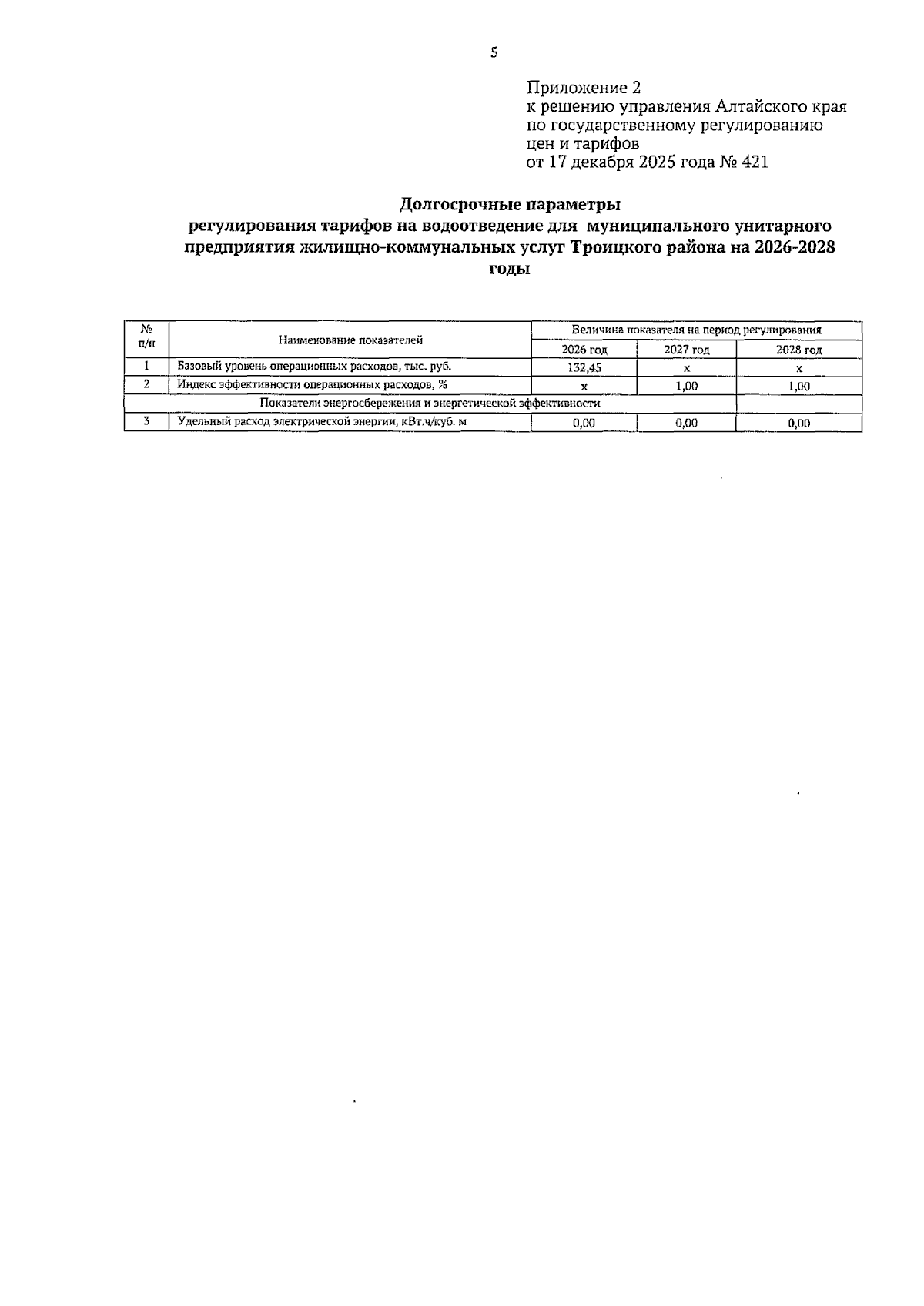 5

Приложение 2
к решению управления Алтайского края по государственному регулированию цен и тарифов
от 17 декабря 2025 года № 421

Долгосрочные параметры
регулирования тарифов на водоотведение для муниципального унитарного предприятия жилищно-коммунальных услуг Троицкого района на 2026-2028 годы

| № п/п | Наименование показателей | Величина показателя на период регулирования | | |
|---|---|---|---|---|
| | | 2026 год | 2027 год | 2028 год |
| 1 | Базовый уровень операционных расходов, тыс. руб. | 132,45 | х | х |
| 2 | Индекс эффективности операционных расходов, % | х | 1,00 | 1,00 |
| Показатели энергосбережения и энергетической эффективности | | | | |
| 3 | Удельный расход электрической энергии, кВт.ч/куб. м | 0,00 | 0,00 | 0,00 |